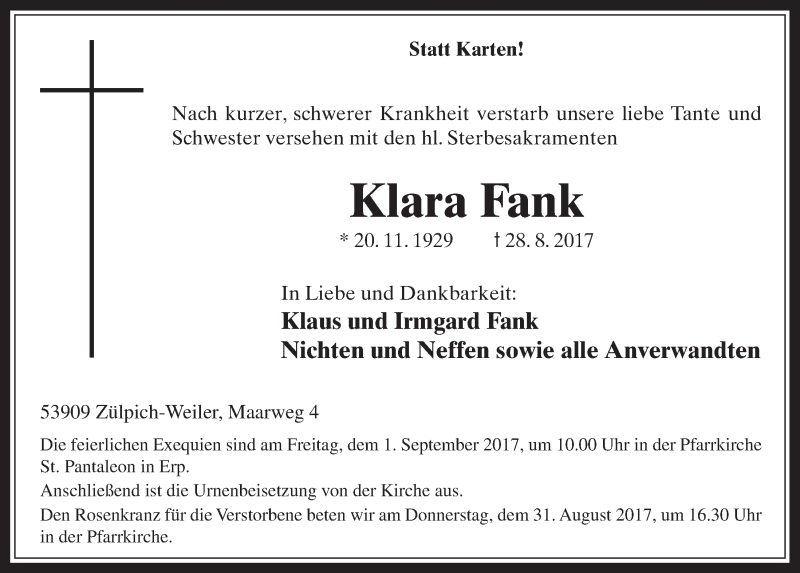 Statt Karten!

Nach kurzer, schwerer Krankheit verstarb unsere liebe Tante und Schwester versehen mit den hl. Sterbesakramenten

Klara Fank

* 20. 11. 1929 † 28. 8. 2017

In Liebe und Dankbarkeit:
Klaus und Irmgard Fank
Nichten und Neffen sowie alle Anverwandten

53909 Zülpich-Weiler, Maarweg 4

Die feierlichen Exequien sind am Freitag, dem 1. September 2017, um 10.00 Uhr in der Pfarrkirche St. Pantaleon in Erp.
Anschließend ist die Urnenbeisetzung von der Kirche aus.
Den Rosenkranz für die Verstorbene beten wir am Donnerstag, dem 31. August 2017, um 16.30 Uhr in der Pfarrkirche.